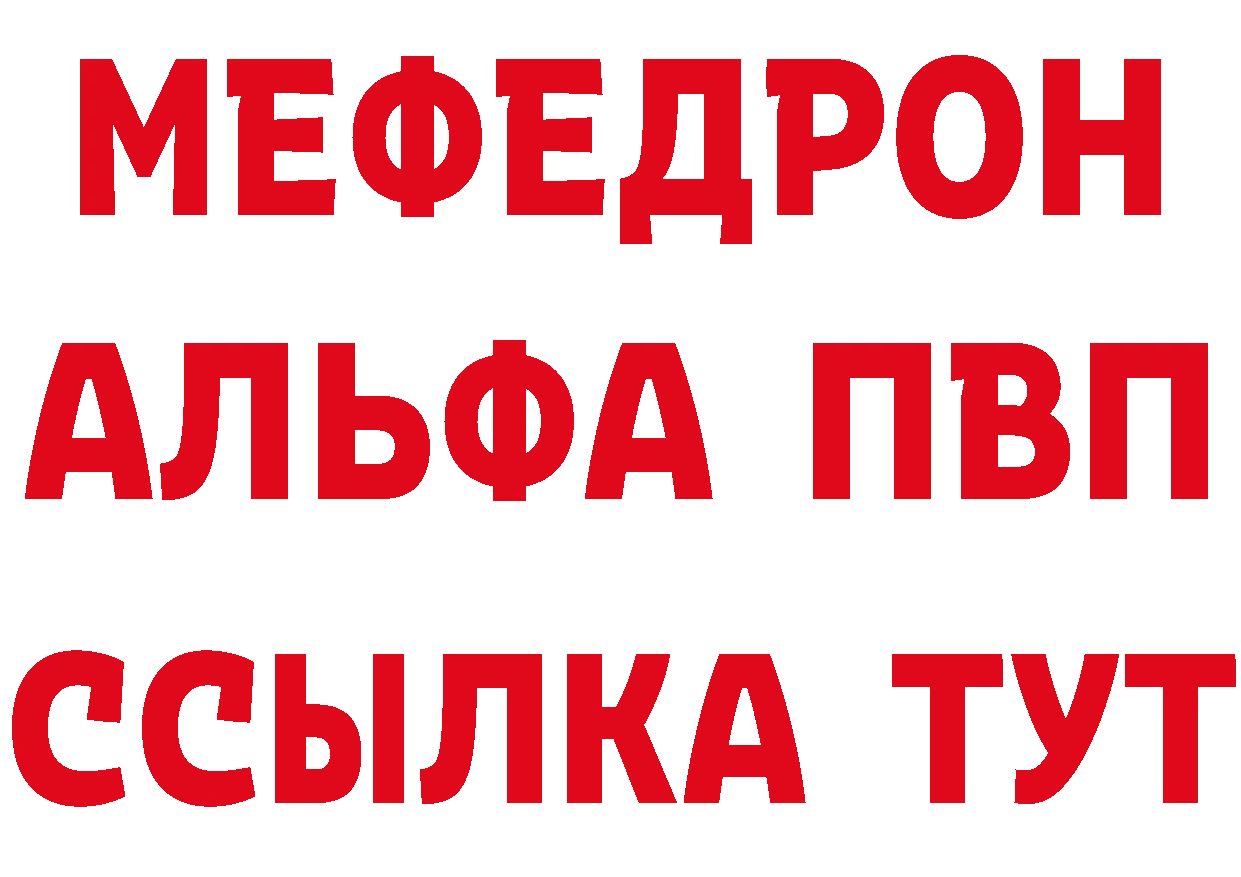 МЕФЕДРОН
АЛЬФА ПВП
ССЫЛКА ТУТ